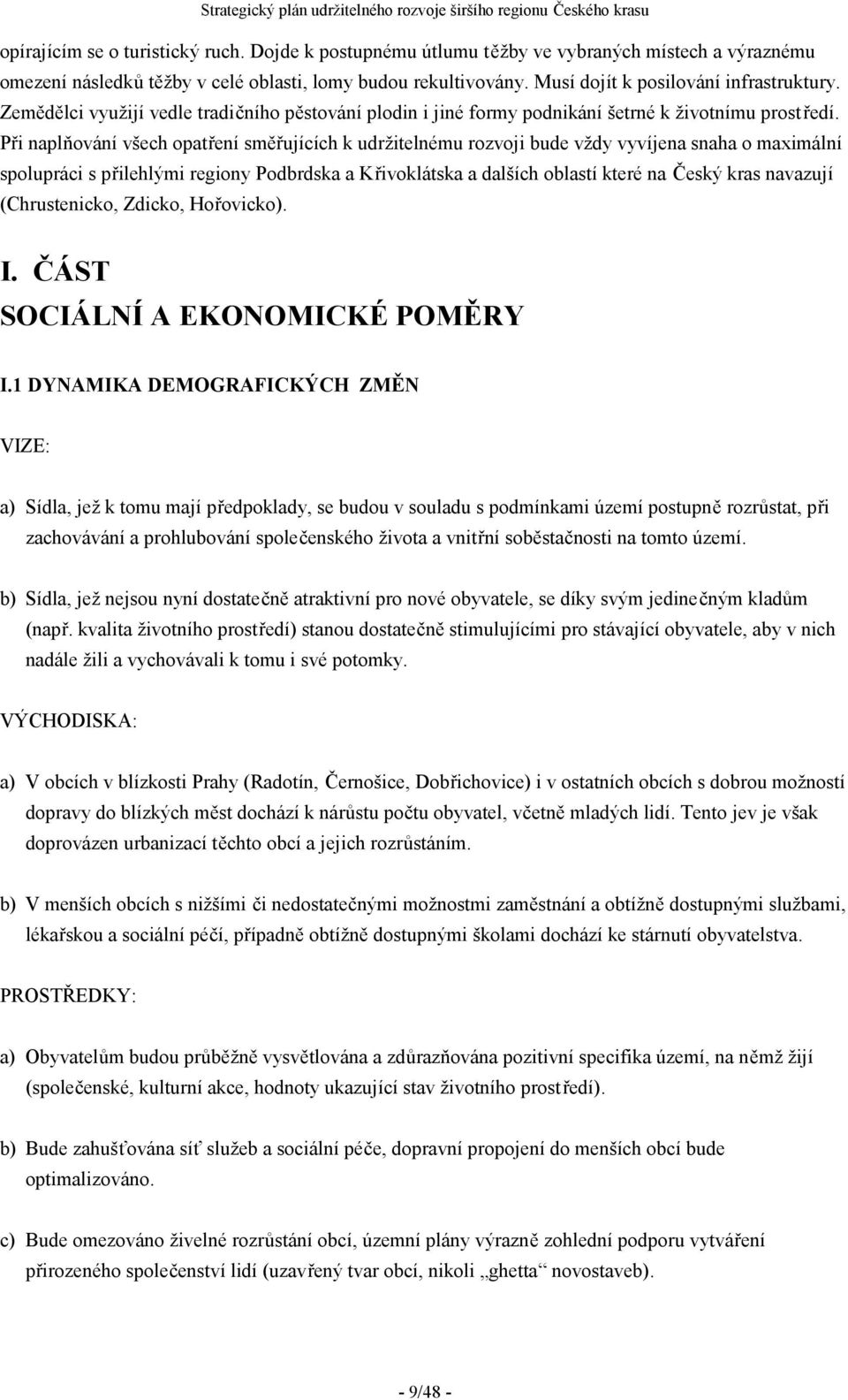 Strategický plán udržitelného rozvoje širšího regionu Českého krasu

opírajícím se o turistický ruch. Dojde k postupnému útlumu těžby ve vybraných místech a výraznému omezení následků těžby v celé oblasti, lomy budou rekultivovány. Musí dojít k posilování infrastruktury. Zemědělci využijí vedle tradičního pěstování plodin i jiné formy podnikání šetrné k životnímu prostředí. Při naplňování všech opatření směřujících k udržitelnému rozvoji bude vždy vyvíjena snaha o maximální spolupráci s přilehlými regiony Podbrdska a Křivoklátska a dalších oblastí které na Český kras navazují (Chrustenicko, Zdicko, Hořovicko).

I. ČÁST
SOCIÁLNÍ A EKONOMICKÉ POMĚRY

I.1 DYNAMIKA DEMOGRAFICKÝCH ZMĚN

VIZE:

a) Sídla, jež k tomu mají předpoklady, se budou v souladu s podmínkami území postupně rozrůstat, při zachovávání a prohlubování společenského života a vnitřní soběstačnosti na tomto území.

b) Sídla, jež nejsou nyní dostatečně atraktivní pro nové obyvatele, se díky svým jedinečným kladům (např. kvalita životního prostředí) stanou dostatečně stimulujícími pro stávající obyvatele, aby v nich nadále žili a vychovávali k tomu i své potomky.

VÝCHODISKA:

a) V obcích v blízkosti Prahy (Radotín, Černošice, Dobřichovice) i v ostatních obcích s dobrou možností dopravy do blízkých měst dochází k nárůstu počtu obyvatel, včetně mladých lidí. Tento jev je však doprovázen urbanizací těchto obcí a jejich rozrůstáním.

b) V menších obcích s nižšími či nedostatečnými možnostmi zaměstnání a obtížně dostupnými službami, lékařskou a sociální péčí, případně obtížně dostupnými školami dochází ke stárnutí obyvatelstva.

PROSTŘEDKY:

a) Obyvatelům budou průběžně vysvětlována a zdůrazňována pozitivní specifika území, na němž žijí (společenské, kulturní akce, hodnoty ukazující stav životního prostředí).

b) Bude zahušťována síť služeb a sociální péče, dopravní propojení do menších obcí bude optimalizováno.

c) Bude omezováno živelné rozrůstání obcí, územní plány výrazně zohlední podporu vytváření přirozeného společenství lidí (uzavřený tvar obcí, nikoli „ghetta“ novostaveb).

- 9/48 -